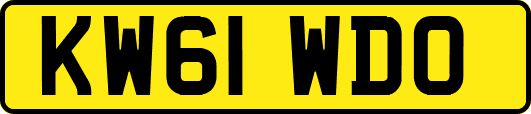 KW61 WDO